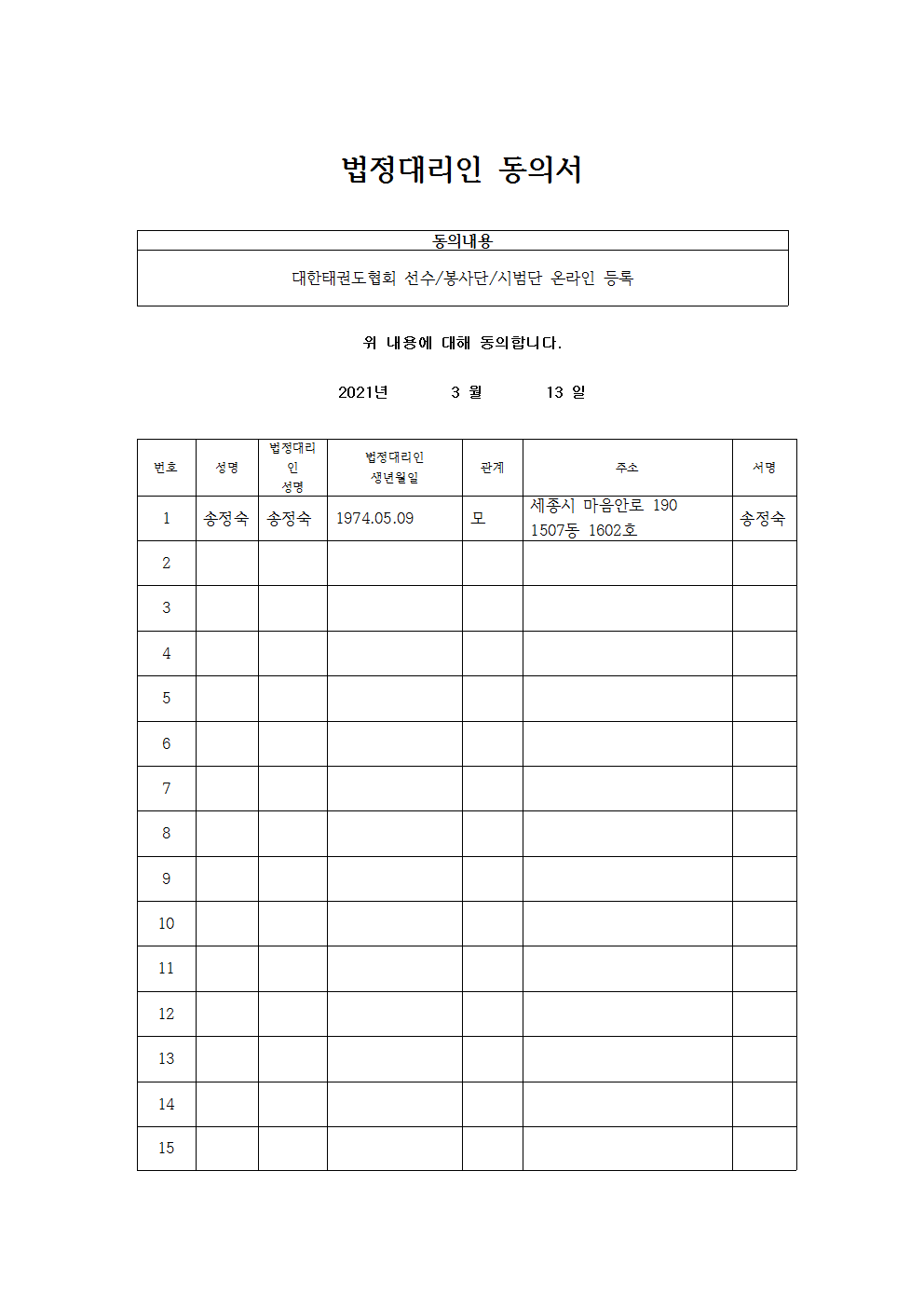 법정대리인 동의서

| 동의내용 |
|---|
| 대한태권도협회 선수/봉사단/시범단 온라인 등록 |

위 내용에 대해 동의합니다.

2021년 3 월 13 일

| 번호 | 성명 | 법정대리인 성명 | 법정대리인 생년월일 | 관계 | 주소 | 서명 |
|---|---|---|---|---|---|---|
| 1 | 송정숙 | 송정숙 | 1974.05.09 | 모 | 세종시 마음안로 190 1507동 1602호 | 송정숙 |
| 2 | | | | | | |
| 3 | | | | | | |
| 4 | | | | | | |
| 5 | | | | | | |
| 6 | | | | | | |
| 7 | | | | | | |
| 8 | | | | | | |
| 9 | | | | | | |
| 10 | | | | | | |
| 11 | | | | | | |
| 12 | | | | | | |
| 13 | | | | | | |
| 14 | | | | | | |
| 15 | | | | | | |